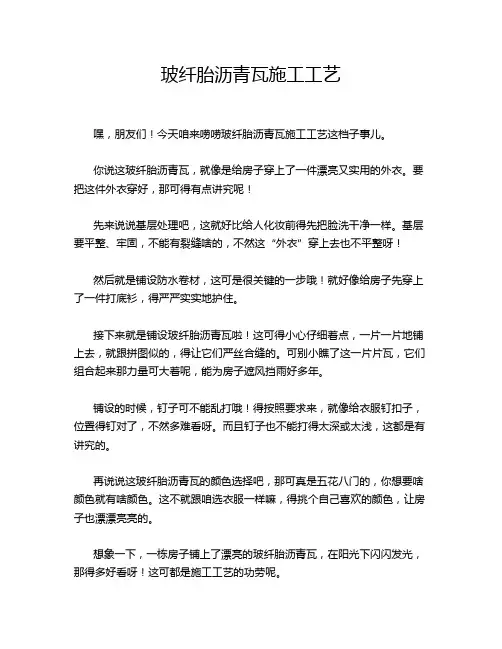 玻纤胎沥青瓦施工工艺

嘿，朋友们！今天咱来唠唠玻纤胎沥青瓦施工工艺这档子事儿。

你说这玻纤胎沥青瓦，就像是给房子穿上了一件漂亮又实用的外衣。要把这件外衣穿好，那可得有点讲究呢！

先来说说基层处理吧，这就好比给人化妆前得先把脸洗干净一样。基层要平整、牢固，不能有裂缝啥的，不然这“外衣”穿上去也不平整呀！

然后就是铺设防水卷材，这可是很关键的一步哦！就好像给房子先穿上了一件打底衫，得严严实实地护住。

接下来就是铺设玻纤胎沥青瓦啦！这可得小心仔细着点，一片一片地铺上去，就跟拼图似的，得让它们严丝合缝的。可别小瞧了这一片片瓦，它们组合起来那力量可大着呢，能为房子遮风挡雨好多年。

铺设的时候，钉子可不能乱打哦！得按照要求来，就像给衣服钉扣子，位置得钉对了，不然多难看呀。而且钉子也不能打得太深或太浅，这都是有讲究的。

再说说这玻纤胎沥青瓦的颜色选择吧，那可真是五花八门的，你想要啥颜色就有啥颜色。这不就跟咱选衣服一样嘛，得挑个自己喜欢的颜色，让房子也漂漂亮亮的。

想象一下，一栋房子铺上了漂亮的玻纤胎沥青瓦，在阳光下闪闪发光，那得多好看呀！这可都是施工工艺的功劳呢。